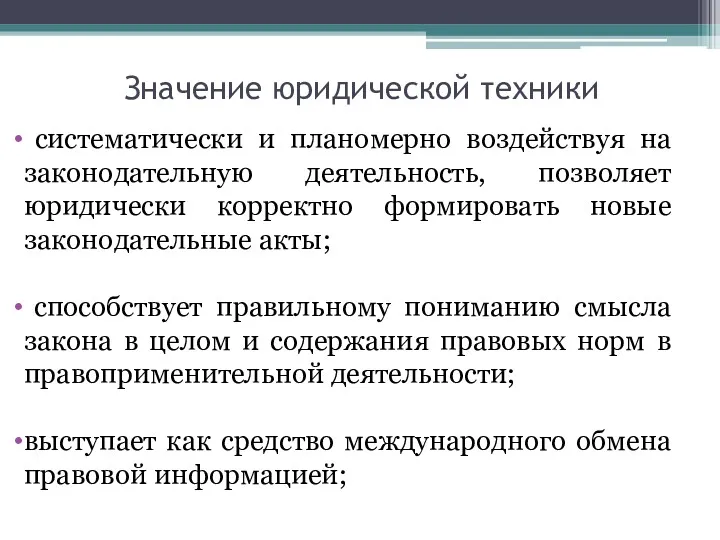 Значение юридической техники

• систематически и планомерно воздействуя на законодательную деятельность, позволяет юридически корректно формировать новые законодательные акты;

• способствует правильному пониманию смысла закона в целом и содержания правовых норм в правоприменительной деятельности;

•выступает как средство международного обмена правовой информацией;